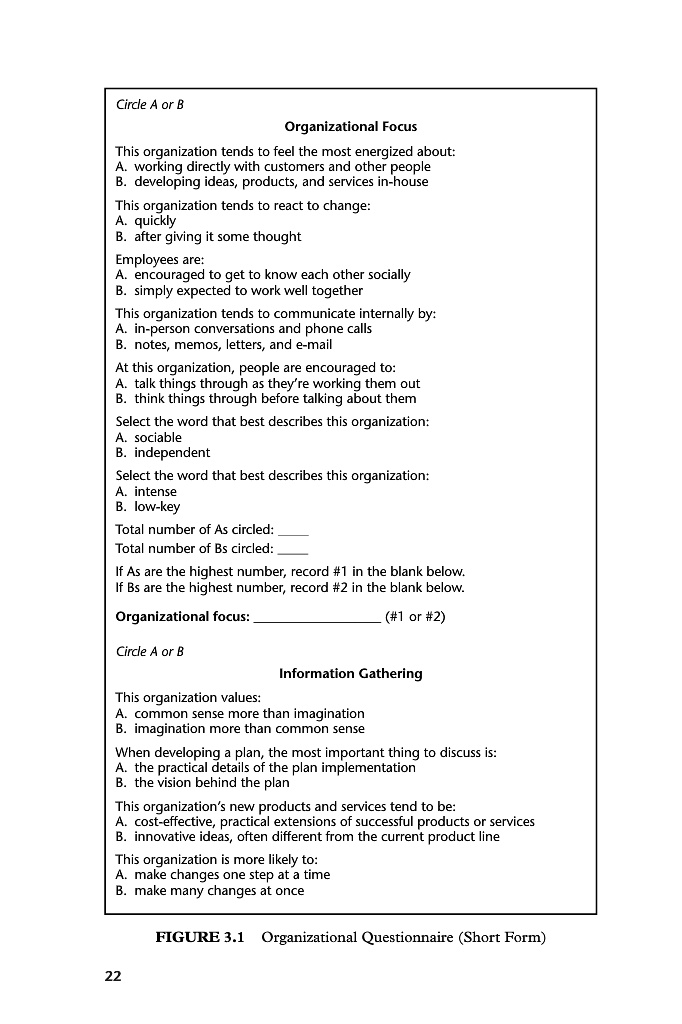 Circle A or B

Organizational Focus

This organization tends to feel the most energized about:
A. working directly with customers and other people
B. developing ideas, products, and services in-house

This organization tends to react to change:
A. quickly
B. after giving it some thought

Employees are:
A. encouraged to get to know each other socially
B. simply expected to work well together

This organization tends to communicate internally by:
A. in-person conversations and phone calls
B. notes, memos, letters, and e-mail

At this organization, people are encouraged to:
A. talk things through as they're working them out
B. think things through before talking about them

Select the word that best describes this organization:
A. sociable
B. independent

Select the word that best describes this organization:
A. intense
B. low-key

Total number of As circled: ____
Total number of Bs circled: ____

If As are the highest number, record #1 in the blank below.
If Bs are the highest number, record #2 in the blank below.

Organizational focus: ________________ (#1 or #2)

Circle A or B

Information Gathering

This organization values:
A. common sense more than imagination
B. imagination more than common sense

When developing a plan, the most important thing to discuss is:
A. the practical details of the plan implementation
B. the vision behind the plan

This organization's new products and services tend to be:
A. cost-effective, practical extensions of successful products or services
B. innovative ideas, often different from the current product line

This organization is more likely to:
A. make changes one step at a time
B. make many changes at once

FIGURE 3.1 Organizational Questionnaire (Short Form)

22